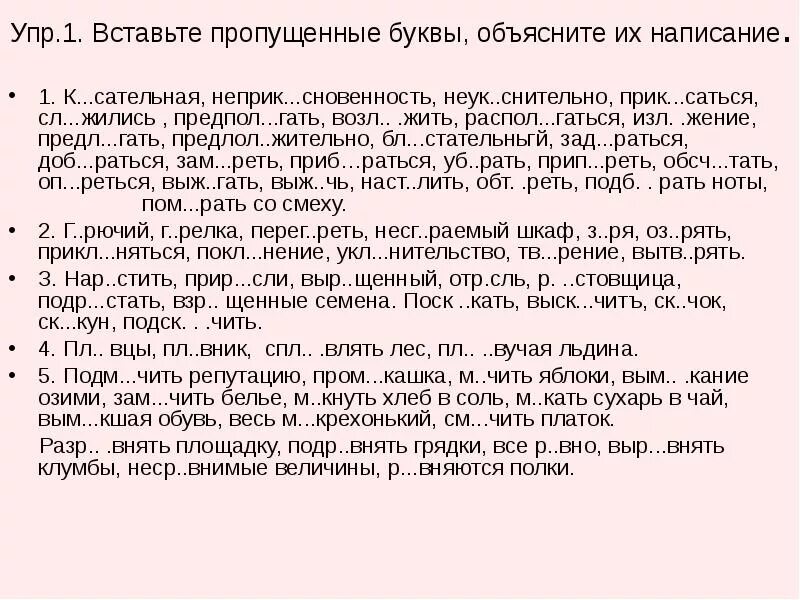 Упр.1. Вставьте пропущенные буквы, объясните их написание.

• 1. К...сательная, неприк...сновенность, неук..снительно, прик...саться, сл...жились , предпол...гать, возл.. .жить, распол...гаться, изл. .жение, предл...гать, предлол..жительно, бл...стательньгй, зад...раться, доб...раться, зам...реть, приб…раться, уб..рать, прип...реть, обсч...тать, оп...реться, выж..гать, выж..чь, наст..лить, обт. .реть, подб. . рать ноты, пом...рать со смеху.

• 2. Г..рючий, г..релка, перег..реть, несг..раемый шкаф, з..ря, оз..рять, прикл...няться, покл...нение, укл...нительство, тв...рение, вытв..рять.

• 3. Нар..стить, прир...сли, выр..щенный, отр.сль, р. ..стовщица, подр...стать, взр.. щенные семена. Поск ..кать, выск...читъ, ск..чок, ск...кун, подск. . .чить.

• 4. Пл.. вцы, пл..вник, спл.. .влять лес, пл.. ..вучая льдина.

• 5. Подм...чить репутацию, пром...кашка, м..чить яблоки, вым.. .кание озими, зам...чить белье, м..кнуть хлеб в соль, м..кать сухарь в чай, вым...кшая обувь, весь м...крехонький, см...чить платок.

Разр.. .внять площадку, подр..внять грядки, все р..вно, выр...внять клумбы, неср..внимые величины, р...вняются полки.